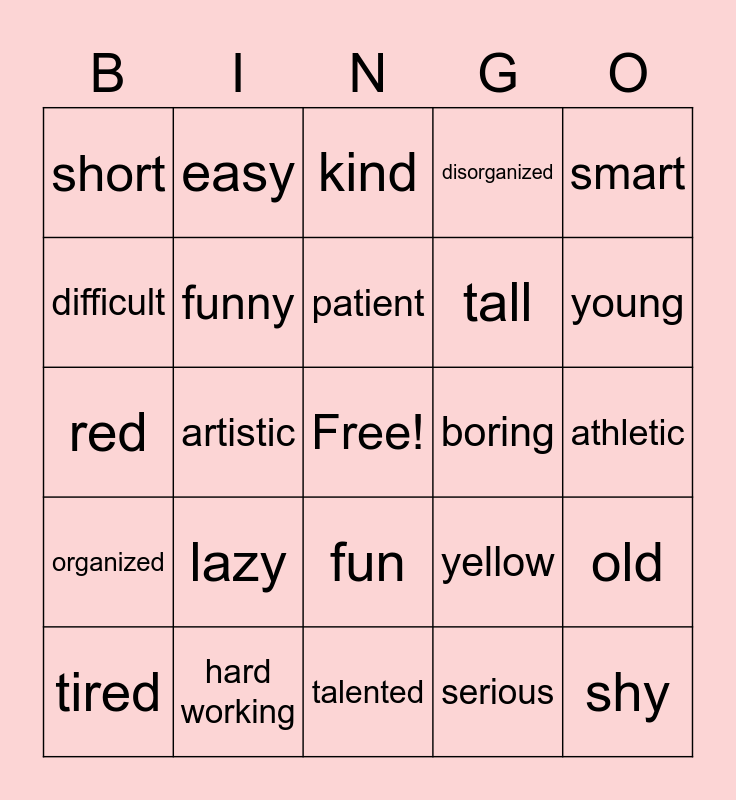 | B | I | N | G | O |
|---|---|---|---|---|
| short | easy | kind | disorganized | smart |
| difficult | funny | patient | tall | young |
| red | artistic | Free! | boring | athletic |
| organized | lazy | fun | yellow | old |
| tired | hard working | talented | serious | shy |